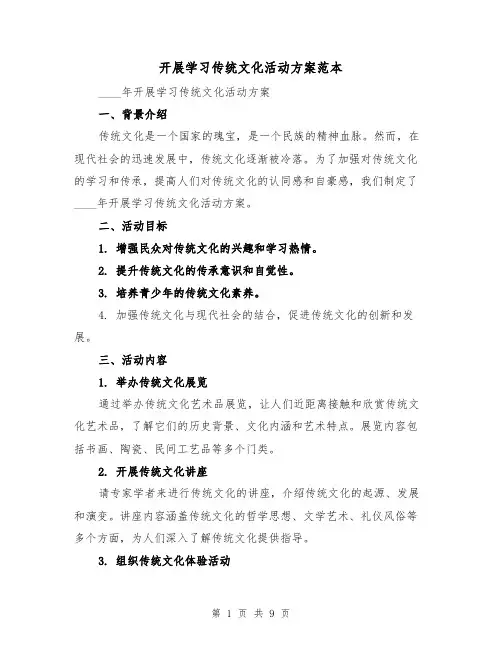 开展学习传统文化活动方案范本

____年开展学习传统文化活动方案

一、背景介绍

传统文化是一个国家的瑰宝，是一个民族的精神血脉。然而，在现代社会的迅速发展中，传统文化逐渐被冷落。为了加强对传统文化的学习和传承，提高人们对传统文化的认同感和自豪感，我们制定了____年开展学习传统文化活动方案。

二、活动目标

1. 增强民众对传统文化的兴趣和学习热情。

2. 提升传统文化的传承意识和自觉性。

3. 培养青少年的传统文化素养。

4. 加强传统文化与现代社会的结合，促进传统文化的创新和发展。

三、活动内容

1. 举办传统文化展览

通过举办传统文化艺术品展览，让人们近距离接触和欣赏传统文化艺术品，了解它们的历史背景、文化内涵和艺术特点。展览内容包括书画、陶瓷、民间工艺品等多个门类。

2. 开展传统文化讲座

请专家学者来进行传统文化的讲座，介绍传统文化的起源、发展和演变。讲座内容涵盖传统文化的哲学思想、文学艺术、礼仪风俗等多个方面，为人们深入了解传统文化提供指导。

3. 组织传统文化体验活动

第 1 页 共 9 页